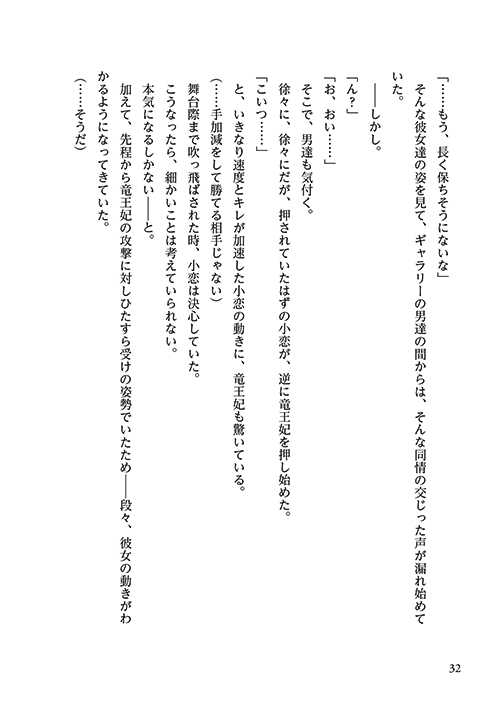 「……もう、長く保ちそうにないな」
そんな彼女達の姿を見て、ギャラリーの男達の間からは、そんな同情の交じった声が漏れ始めていた。
――しかし。
「ん？」
「お、おい……」
そこで、男達も気付く。
徐々に、徐々にだが、押されていたはずの小恋が、逆に竜王妃を押し始めた。
「こいつ……」
と、いきなり速度とキレが加速した小恋の動きに、竜王妃も驚いている。
（……手加減をして勝てる相手じゃない）
舞台際まで吹っ飛ばされた時、小恋は決心していた。
こうなったら、細かいことは考えていられない。
本気になるしかない――と。
加えて、先程から竜王妃の攻撃に対しひたすら受けの姿勢でいたため――段々、彼女の動きがわかるようになってきていた。
（……そうだ）

32